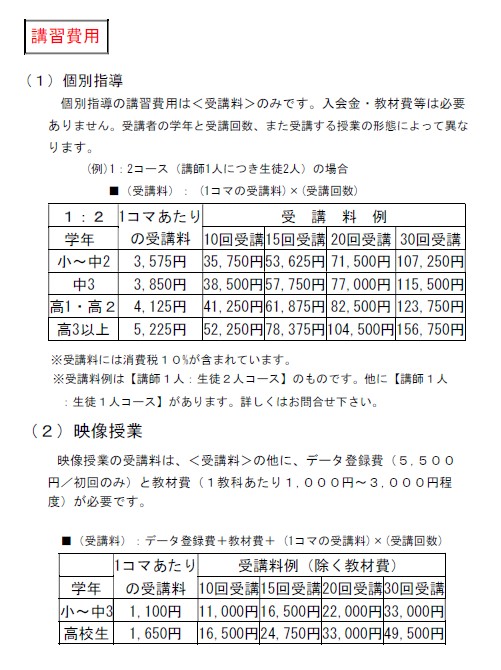 講習費用

（１）個別指導

個別指導の講習費用は＜受講料＞のみです。入会金・教材費等は必要ありません。受講者の学年と受講回数、また受講する授業の形態によって異なります。

(例)1：2コース（講師1人につき生徒2人）の場合

■（受講料）：（1コマの受講料）×（受講回数）

| １：２ 学年 | 1コマあたりの受講料 | 受講料例 10回受講 | 15回受講 | 20回受講 | 30回受講 |
|---|---|---|---|---|---|
| 小～中2 | 3,575円 | 35,750円 | 53,625円 | 71,500円 | 107,250円 |
| 中3 | 3,850円 | 38,500円 | 57,750円 | 77,000円 | 115,500円 |
| 高1・高２ | 4,125円 | 41,250円 | 61,875円 | 82,500円 | 123,750円 |
| 高3以上 | 5,225円 | 52,250円 | 78,375円 | 104,500円 | 156,750円 |

※受講料には消費税１０%が含まれています。

※受講料例は【講師１人：生徒２人コース】のものです。他に【講師１人：生徒１人コース】があります。詳しくはお問合せ下さい。

（２）映像授業

映像授業の受講料は、＜受講料＞の他に、データ登録費（５，５００円／初回のみ）と教材費（１教科あたり１，０００円～３，０００円程度）が必要です。

■（受講料）：データ登録費＋教材費＋（1コマの受講料）×（受講回数）

| 学年 | 1コマあたりの受講料 | 受講料例（除く教材費） 10回受講 | 15回受講 | 20回受講 | 30回受講 |
|---|---|---|---|---|---|
| 小～中3 | 1,100円 | 11,000円 | 16,500円 | 22,000円 | 33,000円 |
| 高校生 | 1,650円 | 16,500円 | 24,750円 | 33,000円 | 49,500円 |